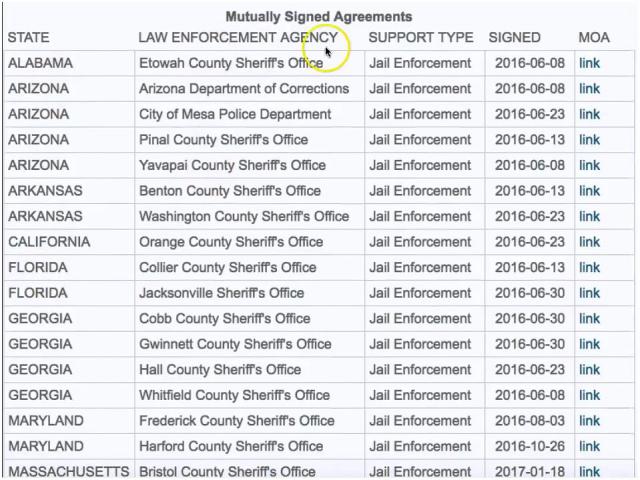 Mutually Signed Agreements

| STATE | LAW ENFORCEMENT AGENCY | SUPPORT TYPE | SIGNED | MOA |
|---|---|---|---|---|
| ALABAMA | Etowah County Sheriff's Office | Jail Enforcement | 2016-06-08 | link |
| ARIZONA | Arizona Department of Corrections | Jail Enforcement | 2016-06-08 | link |
| ARIZONA | City of Mesa Police Department | Jail Enforcement | 2016-06-23 | link |
| ARIZONA | Pinal County Sheriff's Office | Jail Enforcement | 2016-06-13 | link |
| ARIZONA | Yavapai County Sheriff's Office | Jail Enforcement | 2016-06-08 | link |
| ARKANSAS | Benton County Sheriff's Office | Jail Enforcement | 2016-06-13 | link |
| ARKANSAS | Washington County Sheriff's Office | Jail Enforcement | 2016-06-23 | link |
| CALIFORNIA | Orange County Sheriff's Office | Jail Enforcement | 2016-06-23 | link |
| FLORIDA | Collier County Sheriff's Office | Jail Enforcement | 2016-06-13 | link |
| FLORIDA | Jacksonville Sheriff's Office | Jail Enforcement | 2016-06-30 | link |
| GEORGIA | Cobb County Sheriff's Office | Jail Enforcement | 2016-06-30 | link |
| GEORGIA | Gwinnett County Sheriff's Office | Jail Enforcement | 2016-06-30 | link |
| GEORGIA | Hall County Sheriff's Office | Jail Enforcement | 2016-06-23 | link |
| GEORGIA | Whitfield County Sheriff's Office | Jail Enforcement | 2016-06-08 | link |
| MARYLAND | Frederick County Sheriff's Office | Jail Enforcement | 2016-08-03 | link |
| MARYLAND | Harford County Sheriff's Office | Jail Enforcement | 2016-10-26 | link |
| MASSACHUSETTS | Bristol County Sheriff's Office | Jail Enforcement | 2017-01-18 | link |